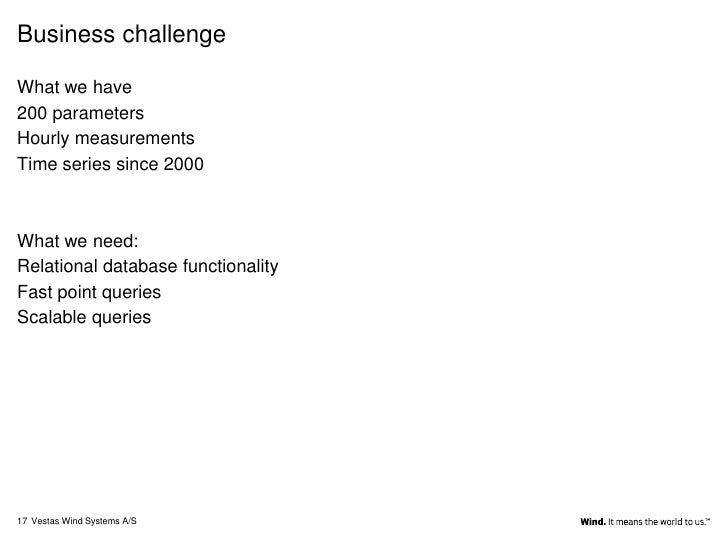 Business challenge

What we have
200 parameters
Hourly measurements
Time series since 2000

What we need:
Relational database functionality
Fast point queries
Scalable queries

17 Vestas Wind Systems A/S

Wind. It means the world to us.™